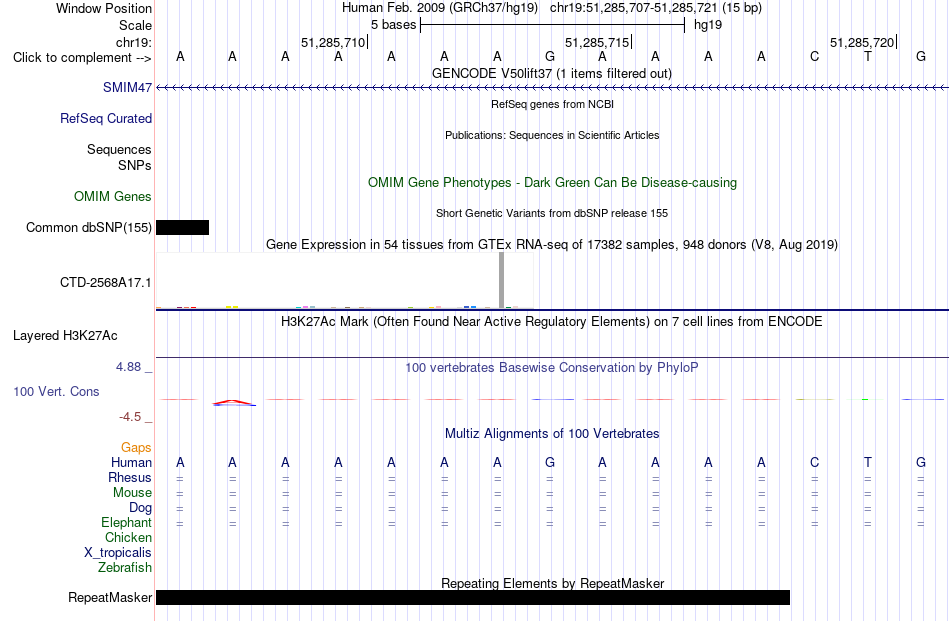 Window Position Human Feb. 2009 (GRCh37/hg19) chr19:51,285,707-51,285,721 (15 bp)
Scale 5 bases hg19
chr19: 51,285,710 51,285,715 51,285,720
Click to complement --> A A A A A A A G A A A A C T G
GENCODE V50lift37 (1 items filtered out)
SMIM47
RefSeq genes from NCBI
RefSeq Curated
Publications: Sequences in Scientific Articles
Sequences
SNPs
OMIM Gene Phenotypes - Dark Green Can Be Disease-causing
OMIM Genes
Short Genetic Variants from dbSNP release 155
Common dbSNP(155)
Gene Expression in 54 tissues from GTEx RNA-seq of 17382 samples, 948 donors (V8, Aug 2019)
CTD-2568A17.1
H3K27Ac Mark (Often Found Near Active Regulatory Elements) on 7 cell lines from ENCODE
Layered H3K27Ac
4.88 _
100 vertebrates Basewise Conservation by PhyloP
100 Vert. Cons
-4.5 _
Multiz Alignments of 100 Vertebrates
Gaps
Human A A A A A A A G A A A A C T G
Rhesus = = = = = = = = = = = = = = =
Mouse = = = = = = = = = = = = = = =
Dog = = = = = = = = = = = = = = =
Elephant = = = = = = = = = = = = = = =
Chicken
X_tropicalis
Zebrafish
Repeating Elements by RepeatMasker
RepeatMasker